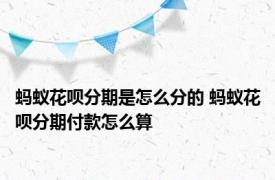 蚂蚁花呗分期是怎么分的 蚂蚁花呗分期付款怎么算